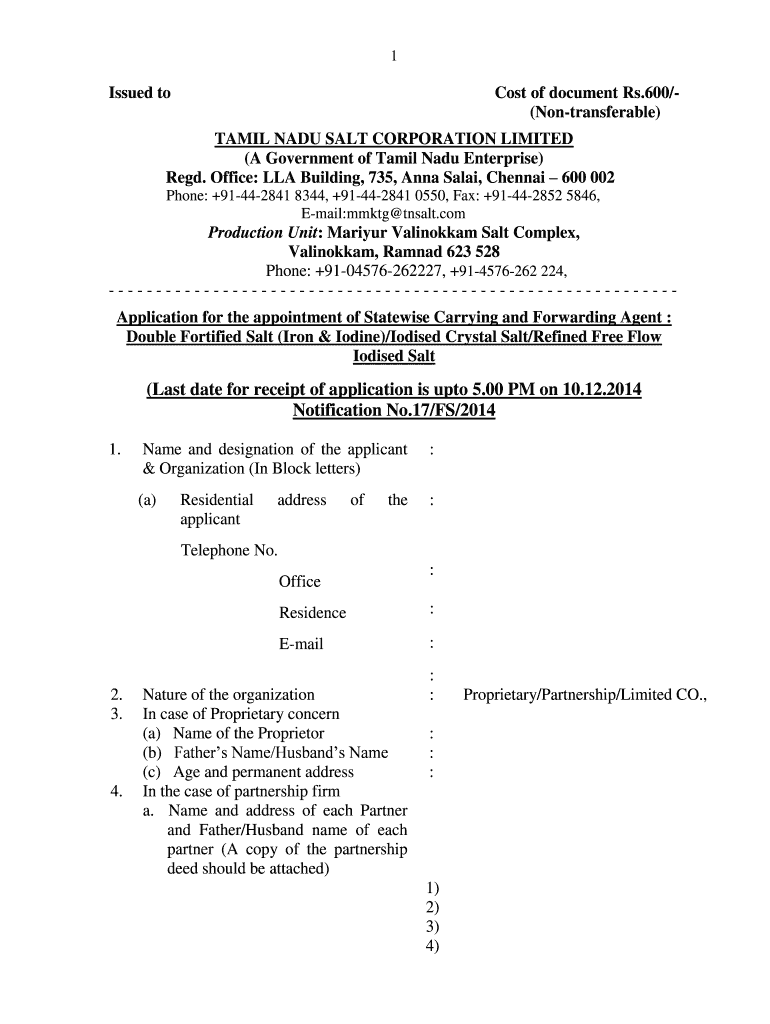 1

Issued to

Cost of document Rs.600/-
(Non-transferable)

TAMIL NADU SALT CORPORATION LIMITED
(A Government of Tamil Nadu Enterprise)
Regd. Office: LLA Building, 735, Anna Salai, Chennai – 600 002
Phone: +91-44-2841 8344, +91-44-2841 0550, Fax: +91-44-2852 5846,
E-mail:mmktg@tnsalt.com
Production Unit: Mariyur Valinokkam Salt Complex,
Valinokkam, Ramnad 623 528
Phone: +91-04576-262227, +91-4576-262 224,

Application for the appointment of Statewise Carrying and Forwarding Agent : Double Fortified Salt (Iron & Iodine)/Iodised Crystal Salt/Refined Free Flow Iodised Salt

(Last date for receipt of application is upto 5.00 PM on 10.12.2014
Notification No.17/FS/2014

1. Name and designation of the applicant & Organization (In Block letters) :

(a) Residential address of the applicant :

Telephone No.

Office :

Residence :

E-mail :

:

2. Nature of the organization : Proprietary/Partnership/Limited CO.,
3. In case of Proprietary concern
(a) Name of the Proprietor :
(b) Father's Name/Husband's Name :
(c) Age and permanent address :
4. In the case of partnership firm
a. Name and address of each Partner and Father/Husband name of each partner (A copy of the partnership deed should be attached)

1)
2)
3)
4)